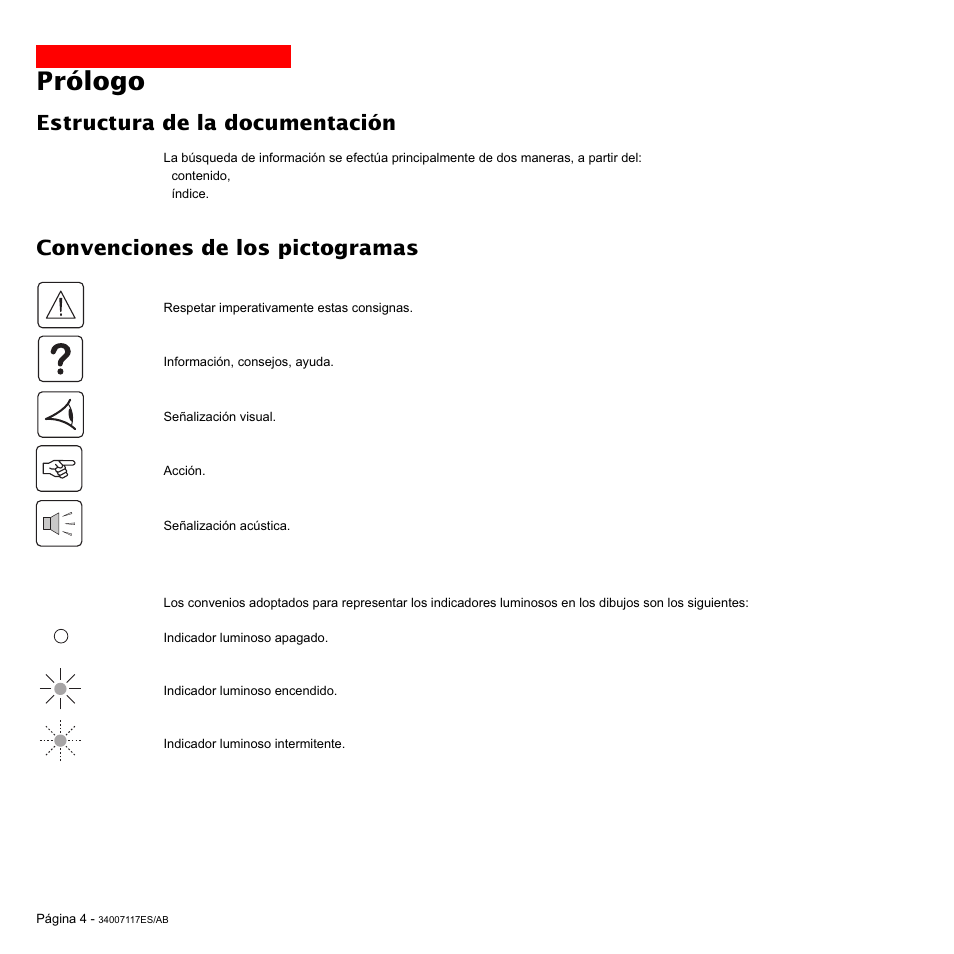 Prólogo

Estructura de la documentación

La búsqueda de información se efectúa principalmente de dos maneras, a partir del:
contenido,
índice.

Convenciones de los pictogramas

Respetar imperativamente estas consignas.

Información, consejos, ayuda.

Señalización visual.

Acción.

Señalización acústica.

Los convenios adoptados para representar los indicadores luminosos en los dibujos son los siguientes:

Indicador luminoso apagado.

Indicador luminoso encendido.

Indicador luminoso intermitente.

Página 4 - 34007117ES/AB